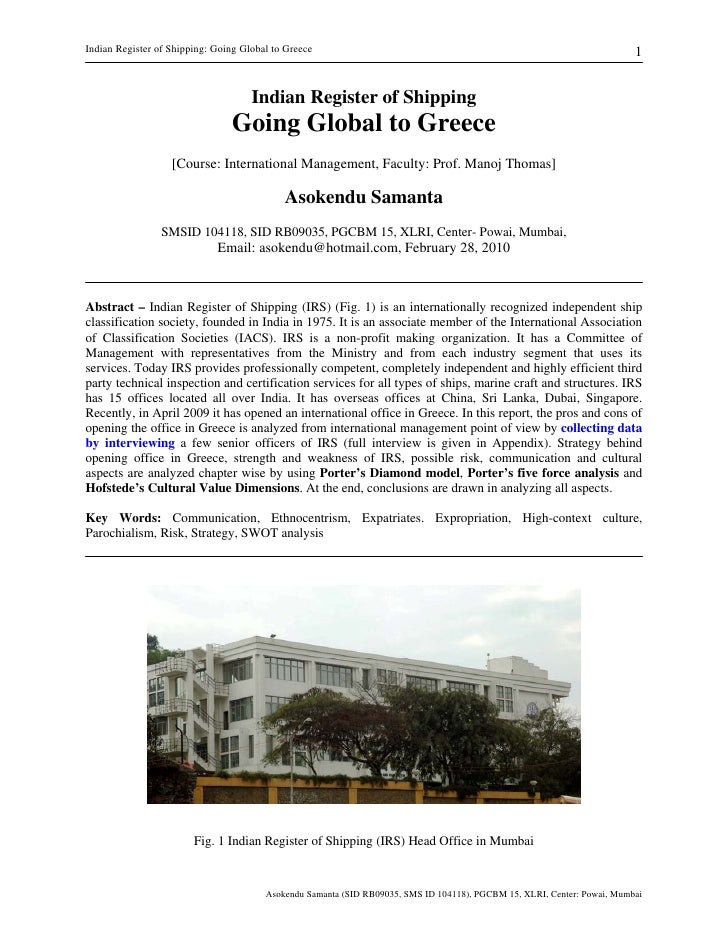 Indian Register of Shipping: Going Global to Greece 1

Indian Register of Shipping
Going Global to Greece

[Course: International Management, Faculty: Prof. Manoj Thomas]

Asokendu Samanta

SMSID 104118, SID RB09035, PGCBM 15, XLRI, Center- Powai, Mumbai,
Email: asokendu@hotmail.com, February 28, 2010

Abstract – Indian Register of Shipping (IRS) (Fig. 1) is an internationally recognized independent ship classification society, founded in India in 1975. It is an associate member of the International Association of Classification Societies (IACS). IRS is a non-profit making organization. It has a Committee of Management with representatives from the Ministry and from each industry segment that uses its services. Today IRS provides professionally competent, completely independent and highly efficient third party technical inspection and certification services for all types of ships, marine craft and structures. IRS has 15 offices located all over India. It has overseas offices at China, Sri Lanka, Dubai, Singapore. Recently, in April 2009 it has opened an international office in Greece. In this report, the pros and cons of opening the office in Greece is analyzed from international management point of view by collecting data by interviewing a few senior officers of IRS (full interview is given in Appendix). Strategy behind opening office in Greece, strength and weakness of IRS, possible risk, communication and cultural aspects are analyzed chapter wise by using Porter's Diamond model, Porter's five force analysis and Hofstede's Cultural Value Dimensions. At the end, conclusions are drawn in analyzing all aspects.

Key Words: Communication, Ethnocentrism, Expatriates. Expropriation, High-context culture, Parochialism, Risk, Strategy, SWOT analysis

Fig. 1 Indian Register of Shipping (IRS) Head Office in Mumbai

Asokendu Samanta (SID RB09035, SMS ID 104118), PGCBM 15, XLRI, Center: Powai, Mumbai